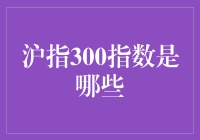 沪指300指数是哪些